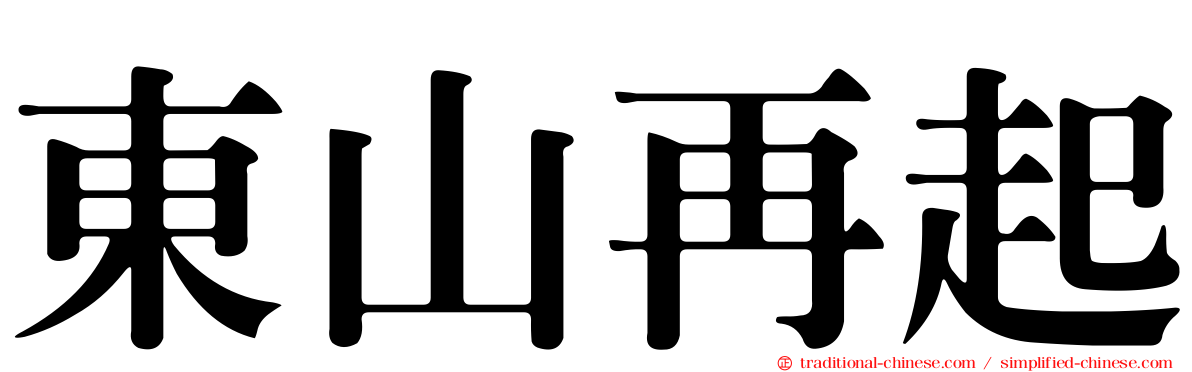 東山再起

traditional-chinese.com / simplified-chinese.com